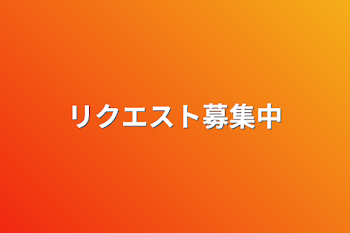 リクエスト募集中